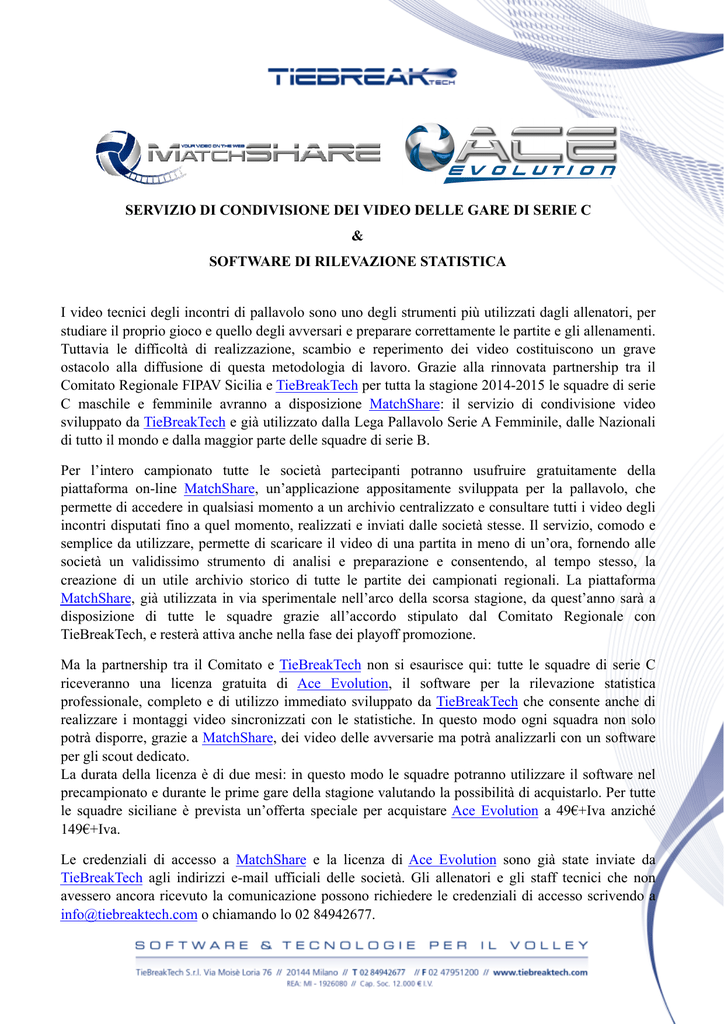 TIEBREAK TECH

YOUR VIDEO ON THE WEB MATCHSHARE

ACE EVOLUTION

SERVIZIO DI CONDIVISIONE DEI VIDEO DELLE GARE DI SERIE C
&
SOFTWARE DI RILEVAZIONE STATISTICA

I video tecnici degli incontri di pallavolo sono uno degli strumenti più utilizzati dagli allenatori, per studiare il proprio gioco e quello degli avversari e preparare correttamente le partite e gli allenamenti. Tuttavia le difficoltà di realizzazione, scambio e reperimento dei video costituiscono un grave ostacolo alla diffusione di questa metodologia di lavoro. Grazie alla rinnovata partnership tra il Comitato Regionale FIPAV Sicilia e TieBreakTech per tutta la stagione 2014-2015 le squadre di serie C maschile e femminile avranno a disposizione MatchShare: il servizio di condivisione video sviluppato da TieBreakTech e già utilizzato dalla Lega Pallavolo Serie A Femminile, dalle Nazionali di tutto il mondo e dalla maggior parte delle squadre di serie B.

Per l'intero campionato tutte le società partecipanti potranno usufruire gratuitamente della piattaforma on-line MatchShare, un'applicazione appositamente sviluppata per la pallavolo, che permette di accedere in qualsiasi momento a un archivio centralizzato e consultare tutti i video degli incontri disputati fino a quel momento, realizzati e inviati dalle società stesse. Il servizio, comodo e semplice da utilizzare, permette di scaricare il video di una partita in meno di un'ora, fornendo alle società un validissimo strumento di analisi e preparazione e consentendo, al tempo stesso, la creazione di un utile archivio storico di tutte le partite dei campionati regionali. La piattaforma MatchShare, già utilizzata in via sperimentale nell'arco della scorsa stagione, da quest'anno sarà a disposizione di tutte le squadre grazie all'accordo stipulato dal Comitato Regionale con TieBreakTech, e resterà attiva anche nella fase dei playoff promozione.

Ma la partnership tra il Comitato e TieBreakTech non si esaurisce qui: tutte le squadre di serie C riceveranno una licenza gratuita di Ace Evolution, il software per la rilevazione statistica professionale, completo e di utilizzo immediato sviluppato da TieBreakTech che consente anche di realizzare i montaggi video sincronizzati con le statistiche. In questo modo ogni squadra non solo potrà disporre, grazie a MatchShare, dei video delle avversarie ma potrà analizzarli con un software per gli scout dedicato.
La durata della licenza è di due mesi: in questo modo le squadre potranno utilizzare il software nel precampionato e durante le prime gare della stagione valutando la possibilità di acquistarlo. Per tutte le squadre siciliane è prevista un'offerta speciale per acquistare Ace Evolution a 49€+Iva anziché 149€+Iva.

Le credenziali di accesso a MatchShare e la licenza di Ace Evolution sono già state inviate da TieBreakTech agli indirizzi e-mail ufficiali delle società. Gli allenatori e gli staff tecnici che non avessero ancora ricevuto la comunicazione possono richiedere le credenziali di accesso scrivendo a info@tiebreaktech.com o chiamando lo 02 84942677.

SOFTWARE & TECNOLOGIE PER IL VOLLEY

TieBreakTech S.r.l. Via Moisè Loria 76 // 20144 Milano // T 02 84942677 // F 02 47951200 // www.tiebreaktech.com
REA: MI - 1926080 // Cap. Soc. 12.000 € I.V.